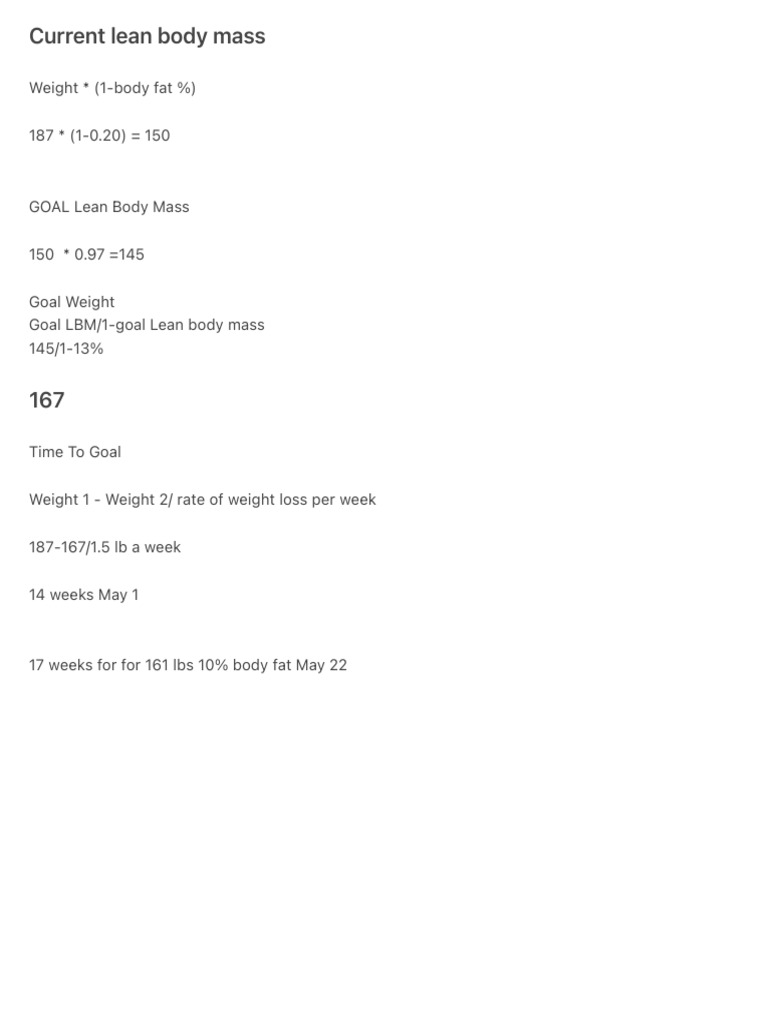 Current lean body mass

Weight * (1-body fat %)

187 * (1-0.20) = 150

GOAL Lean Body Mass

150 * 0.97 =145

Goal Weight
Goal LBM/1-goal Lean body mass
145/1-13%

167

Time To Goal

Weight 1 - Weight 2/ rate of weight loss per week

187-167/1.5 lb a week

14 weeks May 1

17 weeks for for 161 lbs 10% body fat May 22